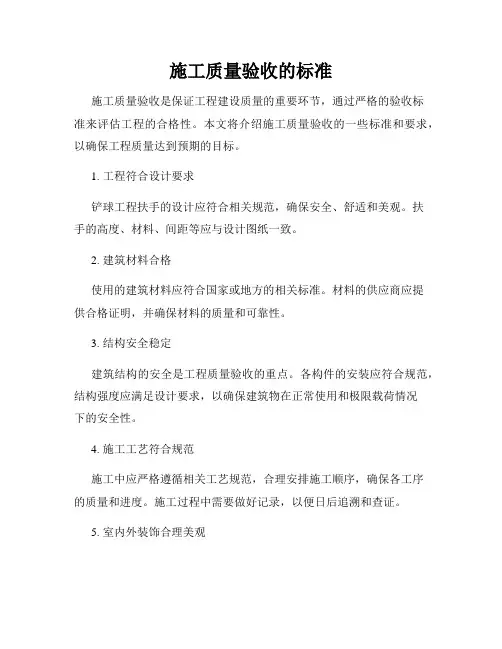 施工质量验收的标准

施工质量验收是保证工程建设质量的重要环节，通过严格的验收标准来评估工程的合格性。本文将介绍施工质量验收的一些标准和要求，以确保工程质量达到预期的目标。

1. 工程符合设计要求

铲球工程扶手的设计应符合相关规范，确保安全、舒适和美观。扶手的高度、材料、间距等应与设计图纸一致。

2. 建筑材料合格

使用的建筑材料应符合国家或地方的相关标准。材料的供应商应提供合格证明，并确保材料的质量和可靠性。

3. 结构安全稳定

建筑结构的安全是工程质量验收的重点。各构件的安装应符合规范，结构强度应满足设计要求，以确保建筑物在正常使用和极限载荷情况下的安全性。

4. 施工工艺符合规范

施工中应严格遵循相关工艺规范，合理安排施工顺序，确保各工序的质量和进度。施工过程中需要做好记录，以便日后追溯和查证。

5. 室内外装饰合理美观